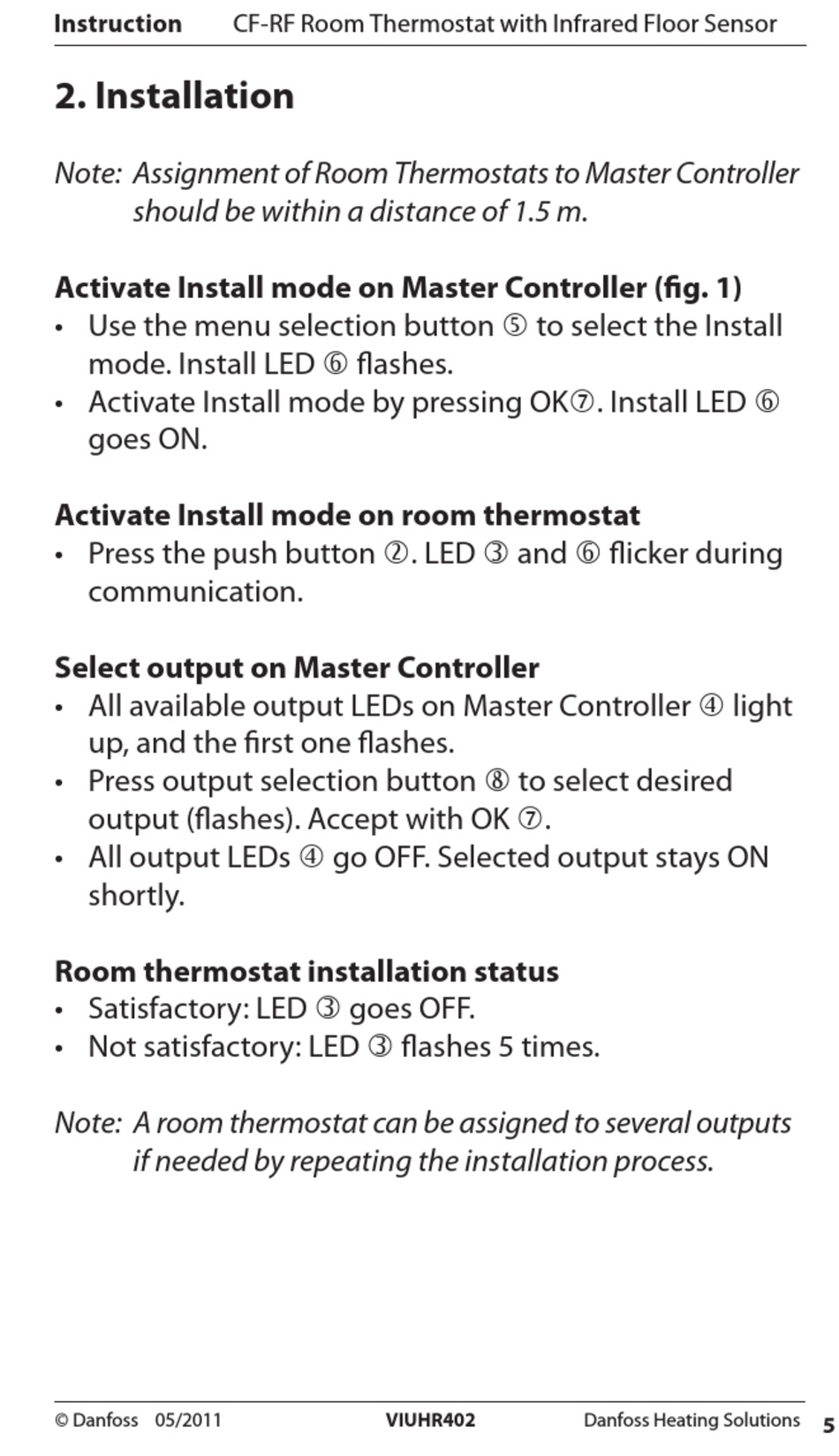 Instruction CF-RF Room Thermostat with Infrared Floor Sensor

2. Installation

Note: Assignment of Room Thermostats to Master Controller should be within a distance of 1.5 m.

Activate Install mode on Master Controller (fig. 1)
• Use the menu selection button ⑤ to select the Install mode. Install LED ⑥ flashes.
• Activate Install mode by pressing OK⑦. Install LED ⑥ goes ON.

Activate Install mode on room thermostat
• Press the push button ②. LED ③ and ⑥ flicker during communication.

Select output on Master Controller
• All available output LEDs on Master Controller ④ light up, and the first one flashes.
• Press output selection button ⑧ to select desired output (flashes). Accept with OK ⑦.
• All output LEDs ④ go OFF. Selected output stays ON shortly.

Room thermostat installation status
• Satisfactory: LED ③ goes OFF.
• Not satisfactory: LED ③ flashes 5 times.

Note: A room thermostat can be assigned to several outputs if needed by repeating the installation process.

© Danfoss 05/2011 VIUHR402 Danfoss Heating Solutions 5